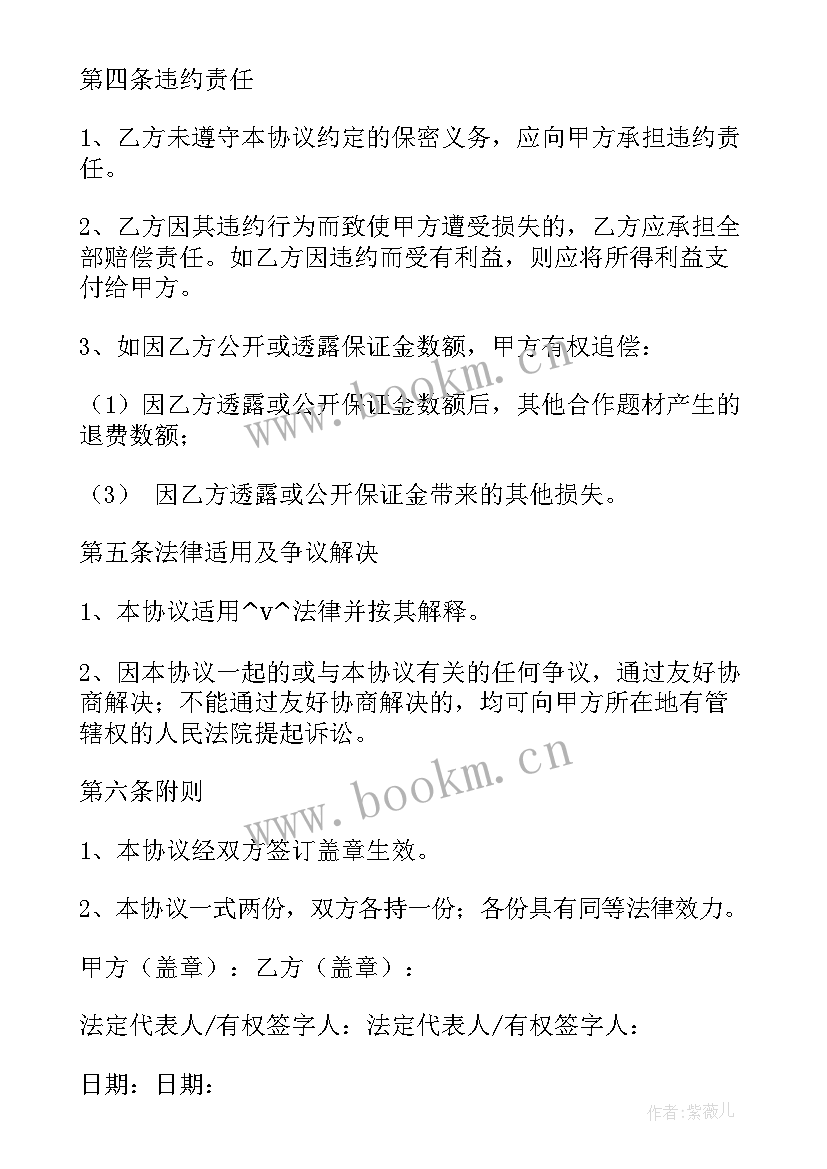 第四条违约责任

1、乙方未遵守本协议约定的保密义务，应向甲方承担违约责任。

2、乙方因其违约行为而致使甲方遭受损失的，乙方应承担全部赔偿责任。如乙方因违约而受有利益，则应将所得利益支付给甲方。

3、如因乙方公开或透露保证金数额，甲方有权追偿：

（1）因乙方透露或公开保证金数额后，其他合作题材产生的退费数额；

（3） 因乙方透露或公开保证金带来的其他损失。

第五条法律适用及争议解决

1、本协议适用^v^法律并按其解释。

2、因本协议一起的或与本协议有关的任何争议，通过友好协商解决；不能通过友好协商解决的，均可向甲方所在地有管辖权的人民法院提起诉讼。

第六条附则

1、本协议经双方签订盖章生效。

2、本协议一式两份，双方各持一份；各份具有同等法律效力。

甲方（盖章）：乙方（盖章）：

法定代表人/有权签字人：法定代表人/有权签字人：

日期：日期：

www.bookm.cn

www.bookm.cn

作者：紫薇儿